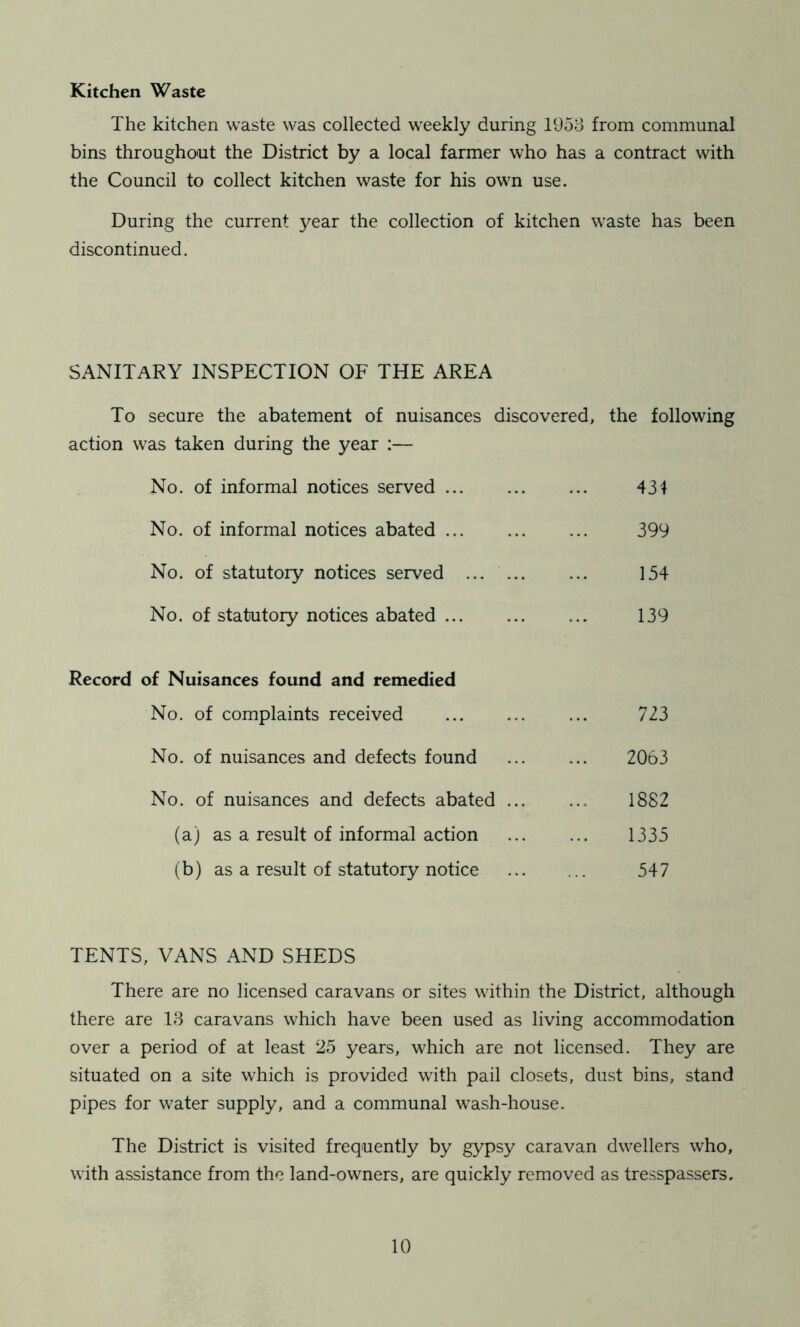 Kitchen Waste

The kitchen waste was collected weekly during 1953 from communal bins throughout the District by a local farmer who has a contract with the Council to collect kitchen waste for his own use.

During the current year the collection of kitchen waste has been discontinued.

SANITARY INSPECTION OF THE AREA

To secure the abatement of nuisances discovered, the following action was taken during the year :—

No. of informal notices served 434

No. of informal notices abated 399

No. of statutory notices served 154

No. of statutory notices abated 139

Record of Nuisances found and remedied

No. of complaints received 723

No. of nuisances and defects found 2063

No. of nuisances and defects abated 1882

(a) as a result of informal action 1335

(b) as a result of statutory notice 547

TENTS, VANS AND SHEDS

There are no licensed caravans or sites within the District, although there are 13 caravans which have been used as living accommodation over a period of at least 25 years, which are not licensed. They are situated on a site which is provided with pail closets, dust bins, stand pipes for water supply, and a communal wash-house.

The District is visited frequently by gypsy caravan dwellers who, with assistance from the land-owners, are quickly removed as tresspassers.

10